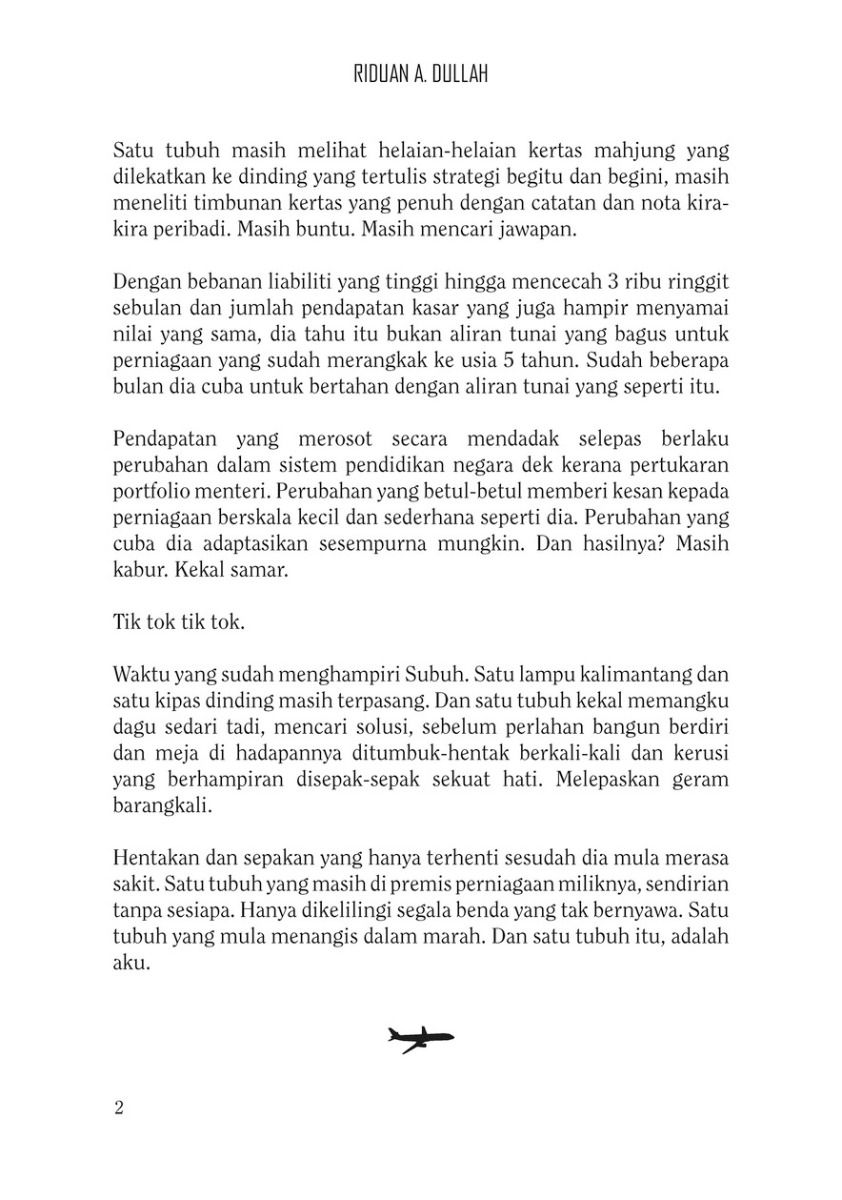 RIDUAN A. DULLAH

Satu tubuh masih melihat helaian-helaian kertas mahjung yang dilekatkan ke dinding yang tertulis strategi begitu dan begini, masih meneliti timbunan kertas yang penuh dengan catatan dan nota kira-kira peribadi. Masih buntu. Masih mencari jawapan.

Dengan bebanan liabiliti yang tinggi hingga mencecah 3 ribu ringgit sebulan dan jumlah pendapatan kasar yang juga hampir menyamai nilai yang sama, dia tahu itu bukan aliran tunai yang bagus untuk perniagaan yang sudah merangkak ke usia 5 tahun. Sudah beberapa bulan dia cuba untuk bertahan dengan aliran tunai yang seperti itu.

Pendapatan yang merosot secara mendadak selepas berlaku perubahan dalam sistem pendidikan negara dek kerana pertukaran portfolio menteri. Perubahan yang betul-betul memberi kesan kepada perniagaan berskala kecil dan sederhana seperti dia. Perubahan yang cuba dia adaptasikan sesempurna mungkin. Dan hasilnya? Masih kabur. Kekal samar.

Tik tok tik tok.

Waktu yang sudah menghampiri Subuh. Satu lampu kalimantang dan satu kipas dinding masih terpasang. Dan satu tubuh kekal memangku dagu sedari tadi, mencari solusi, sebelum perlahan bangun berdiri dan meja di hadapannya ditumbuk-hentak berkali-kali dan kerusi yang berhampiran disepak-sepak sekuat hati. Melepaskan geram barangkali.

Hentakan dan sepakan yang hanya terhenti sesudah dia mula merasa sakit. Satu tubuh yang masih di premis perniagaan miliknya, sendirian tanpa sesiapa. Hanya dikelilingi segala benda yang tak bernyawa. Satu tubuh yang mula menangis dalam marah. Dan satu tubuh itu, adalah aku.

2